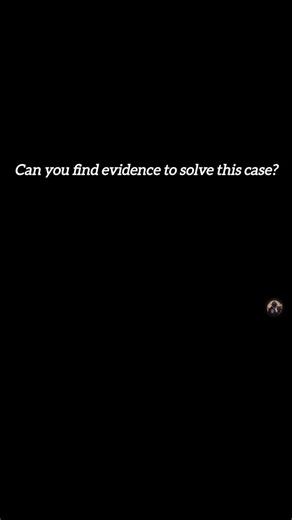 Can you find evidence to solve this case?